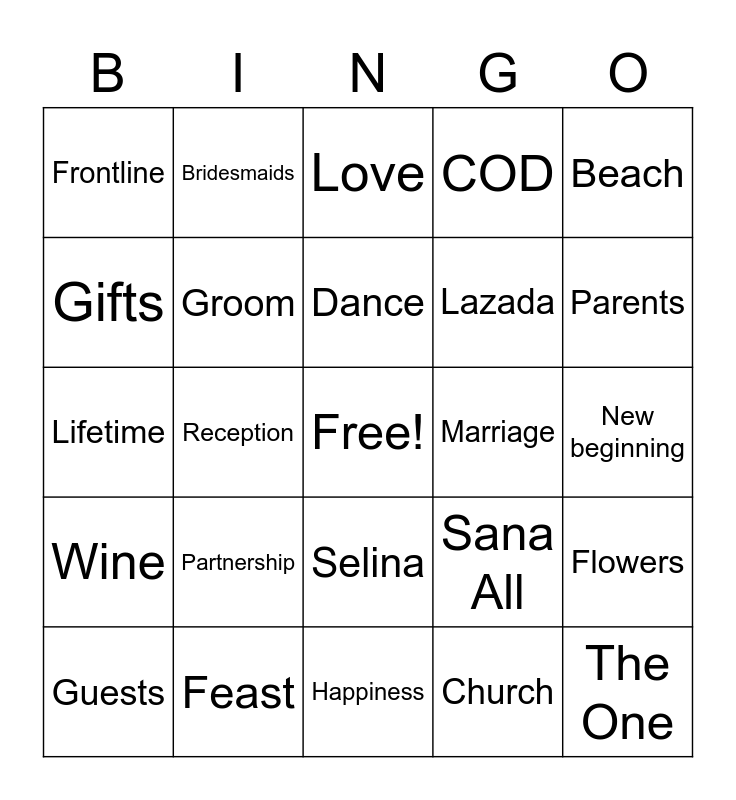 | B | I | N | G | O |
|---|---|---|---|---|
| Frontline | Bridesmaids | Love | COD | Beach |
| Gifts | Groom | Dance | Lazada | Parents |
| Lifetime | Reception | Free! | Marriage | New beginning |
| Wine | Partnership | Selina | Sana All | Flowers |
| Guests | Feast | Happiness | Church | The One |